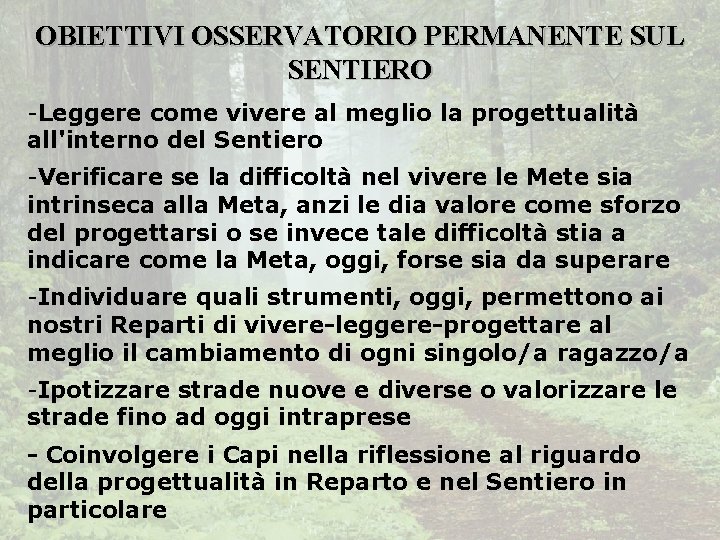 OBIETTIVI OSSERVATORIO PERMANENTE SUL SENTIERO

-Leggere come vivere al meglio la progettualità all'interno del Sentiero

-Verificare se la difficoltà nel vivere le Mete sia intrinseca alla Meta, anzi le dia valore come sforzo del progettarsi o se invece tale difficoltà stia a indicare come la Meta, oggi, forse sia da superare

-Individuare quali strumenti, oggi, permettono ai nostri Reparti di vivere-leggere-progettare al meglio il cambiamento di ogni singolo/a ragazzo/a

-Ipotizzare strade nuove e diverse o valorizzare le strade fino ad oggi intraprese

- Coinvolgere i Capi nella riflessione al riguardo della progettualità in Reparto e nel Sentiero in particolare